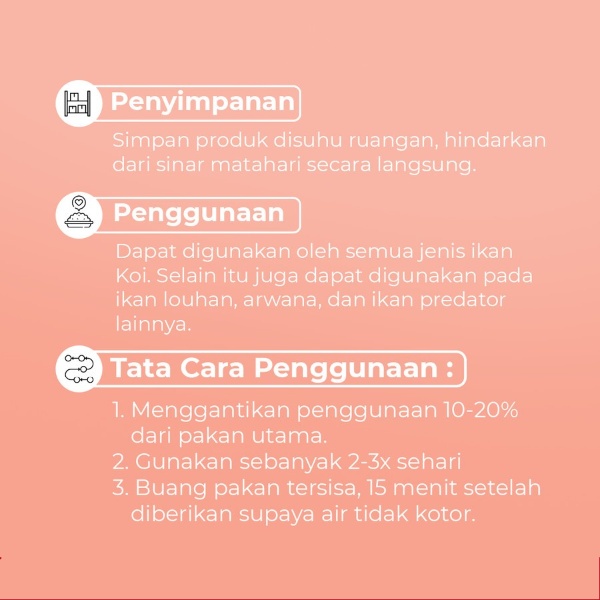 Penyimpanan

Simpan produk disuhu ruangan, hindarkan dari sinar matahari secara langsung.

Penggunaan

Dapat digunakan oleh semua jenis ikan Koi. Selain itu juga dapat digunakan pada ikan louhan, arwana, dan ikan predator lainnya.

Tata Cara Penggunaan :

1. Menggantikan penggunaan 10-20% dari pakan utama.
2. Gunakan sebanyak 2-3x sehari
3. Buang pakan tersisa, 15 menit setelah diberikan supaya air tidak kotor.